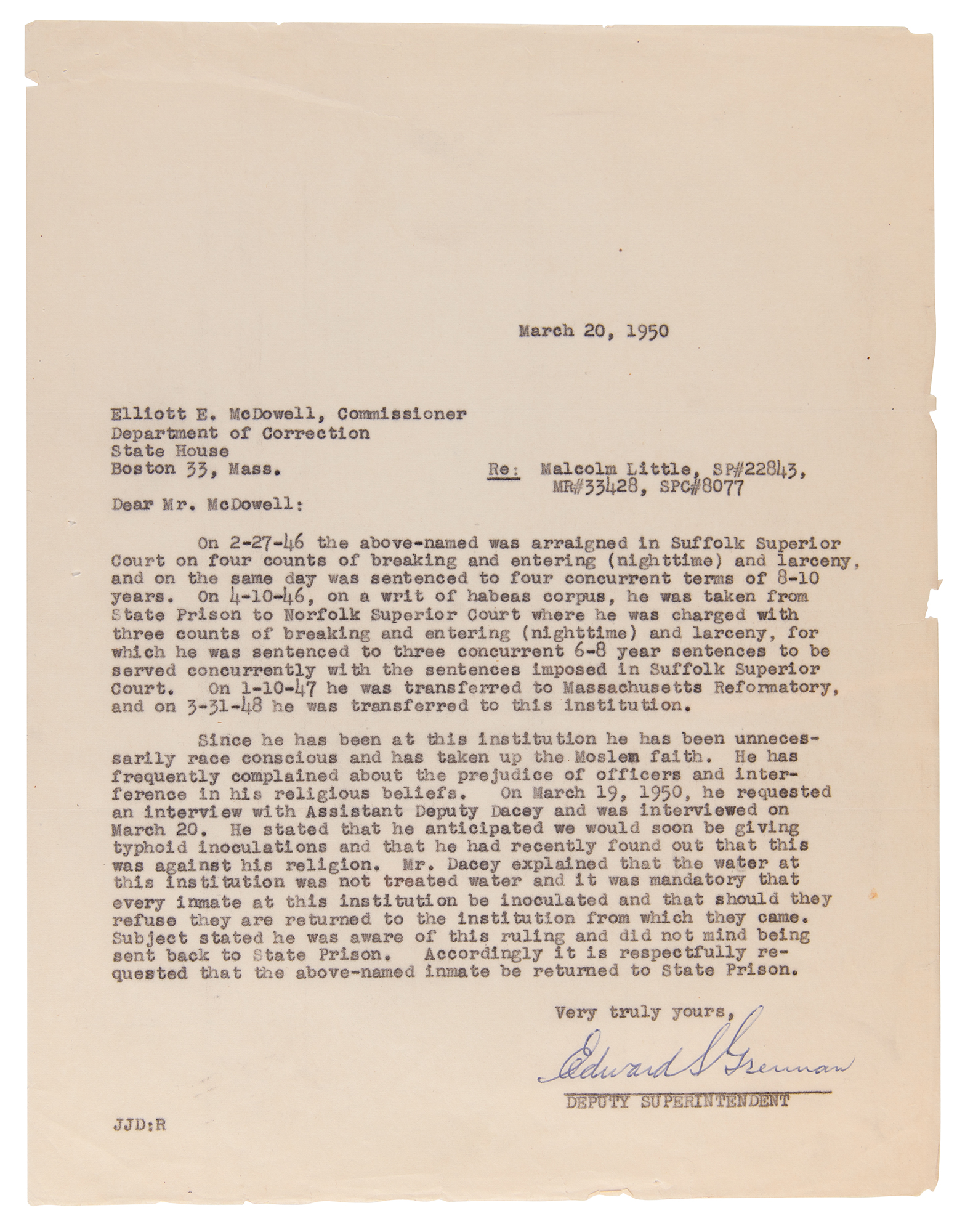 March 20, 1950

Elliott E. McDowell, Commissioner
Department of Correction
State House
Boston 33, Mass.

Re: Malcolm Little, SP#22843, MR#33428, SPC#8077

Dear Mr. McDowell:

On 2-27-46 the above-named was arraigned in Suffolk Superior Court on four counts of breaking and entering (nighttime) and larceny, and on the same day was sentenced to four concurrent terms of 8-10 years. On 4-10-46, on a writ of habeas corpus, he was taken from State Prison to Norfolk Superior Court where he was charged with three counts of breaking and entering (nighttime) and larceny, for which he was sentenced to three concurrent 6-8 year sentences to be served concurrently with the sentences imposed in Suffolk Superior Court. On 1-10-47 he was transferred to Massachusetts Reformatory, and on 3-31-48 he was transferred to this institution.

Since he has been at this institution he has been unnecessarily race conscious and has taken up the Moslem faith. He has frequently complained about the prejudice of officers and interference in his religious beliefs. On March 19, 1950, he requested an interview with Assistant Deputy Dacey and was interviewed on March 20. He stated that he anticipated we would soon be giving typhoid inoculations and that he had recently found out that this was against his religion. Mr. Dacey explained that the water at this institution was not treated water and it was mandatory that every inmate at this institution be inoculated and that should they refuse they are returned to the institution from which they came. Subject stated he was aware of this ruling and did not mind being sent back to State Prison. Accordingly it is respectfully requested that the above-named inmate be returned to State Prison.

Very truly yours,

Edward S Grennan
DEPUTY SUPERINTENDENT

JJD:R